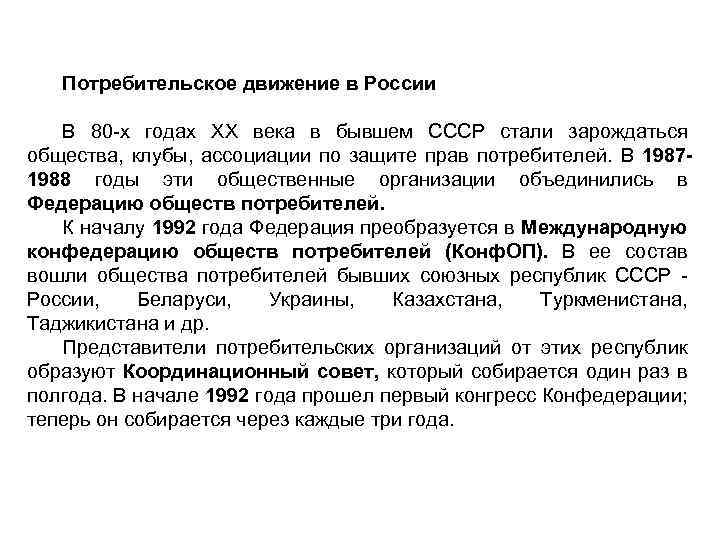 Потребительское движение в России

В 80-х годах XX века в бывшем СССР стали зарождаться общества, клубы, ассоциации по защите прав потребителей. В 1987-1988 годы эти общественные организации объединились в Федерацию обществ потребителей.

К началу 1992 года Федерация преобразуется в Международную конфедерацию обществ потребителей (КонфОП). В ее состав вошли общества потребителей бывших союзных республик СССР - России, Беларуси, Украины, Казахстана, Туркменистана, Таджикистана и др.

Представители потребительских организаций от этих республик образуют Координационный совет, который собирается один раз в полгода. В начале 1992 года прошел первый конгресс Конфедерации; теперь он собирается через каждые три года.